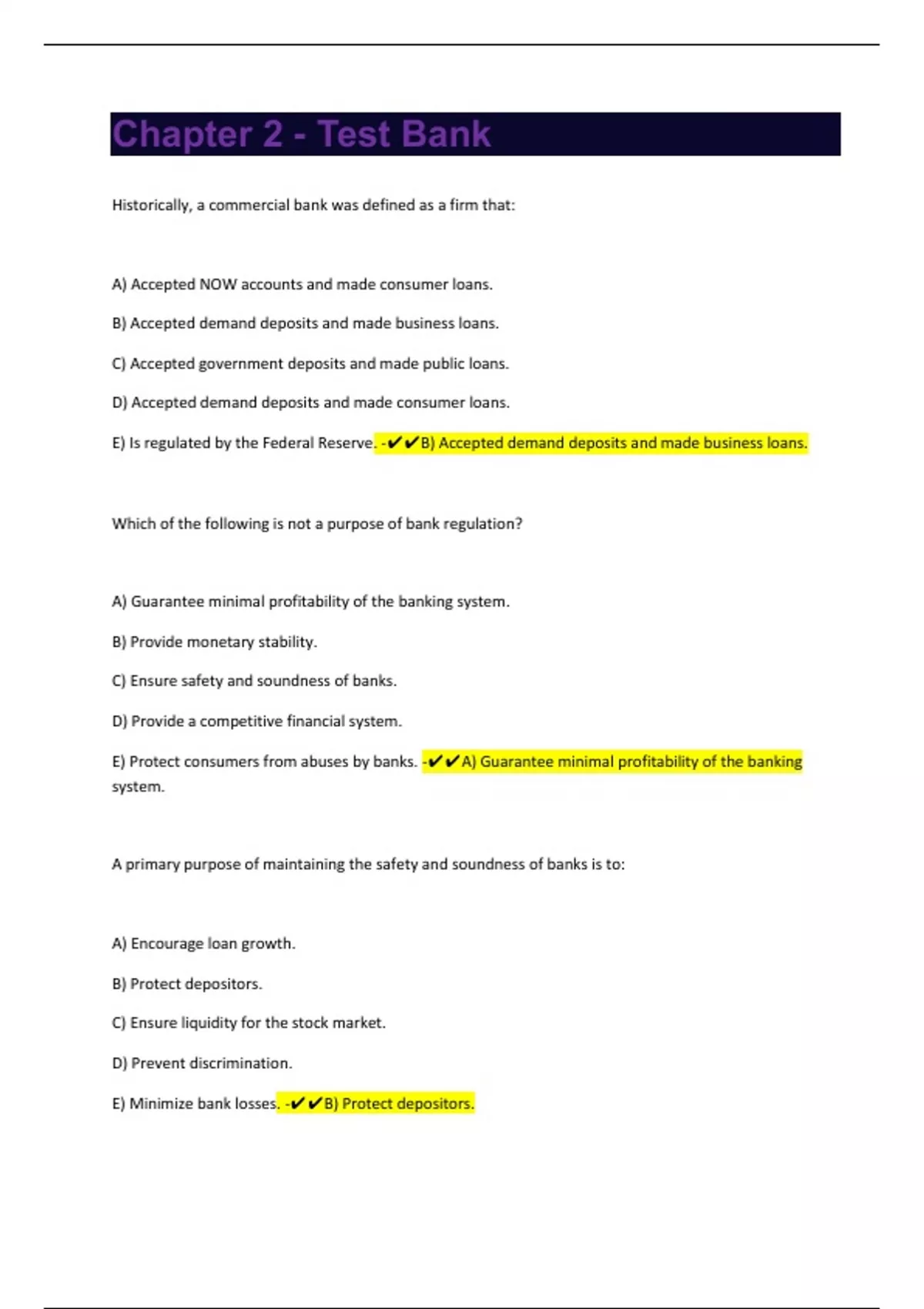 Chapter 2 - Test Bank

Historically, a commercial bank was defined as a firm that:

A) Accepted NOW accounts and made consumer loans.

B) Accepted demand deposits and made business loans.

C) Accepted government deposits and made public loans.

D) Accepted demand deposits and made consumer loans.

E) Is regulated by the Federal Reserve. -✔✔B) Accepted demand deposits and made business loans.

Which of the following is not a purpose of bank regulation?

A) Guarantee minimal profitability of the banking system.

B) Provide monetary stability.

C) Ensure safety and soundness of banks.

D) Provide a competitive financial system.

E) Protect consumers from abuses by banks. -✔✔A) Guarantee minimal profitability of the banking system.

A primary purpose of maintaining the safety and soundness of banks is to:

A) Encourage loan growth.

B) Protect depositors.

C) Ensure liquidity for the stock market.

D) Prevent discrimination.

E) Minimize bank losses. -✔✔B) Protect depositors.